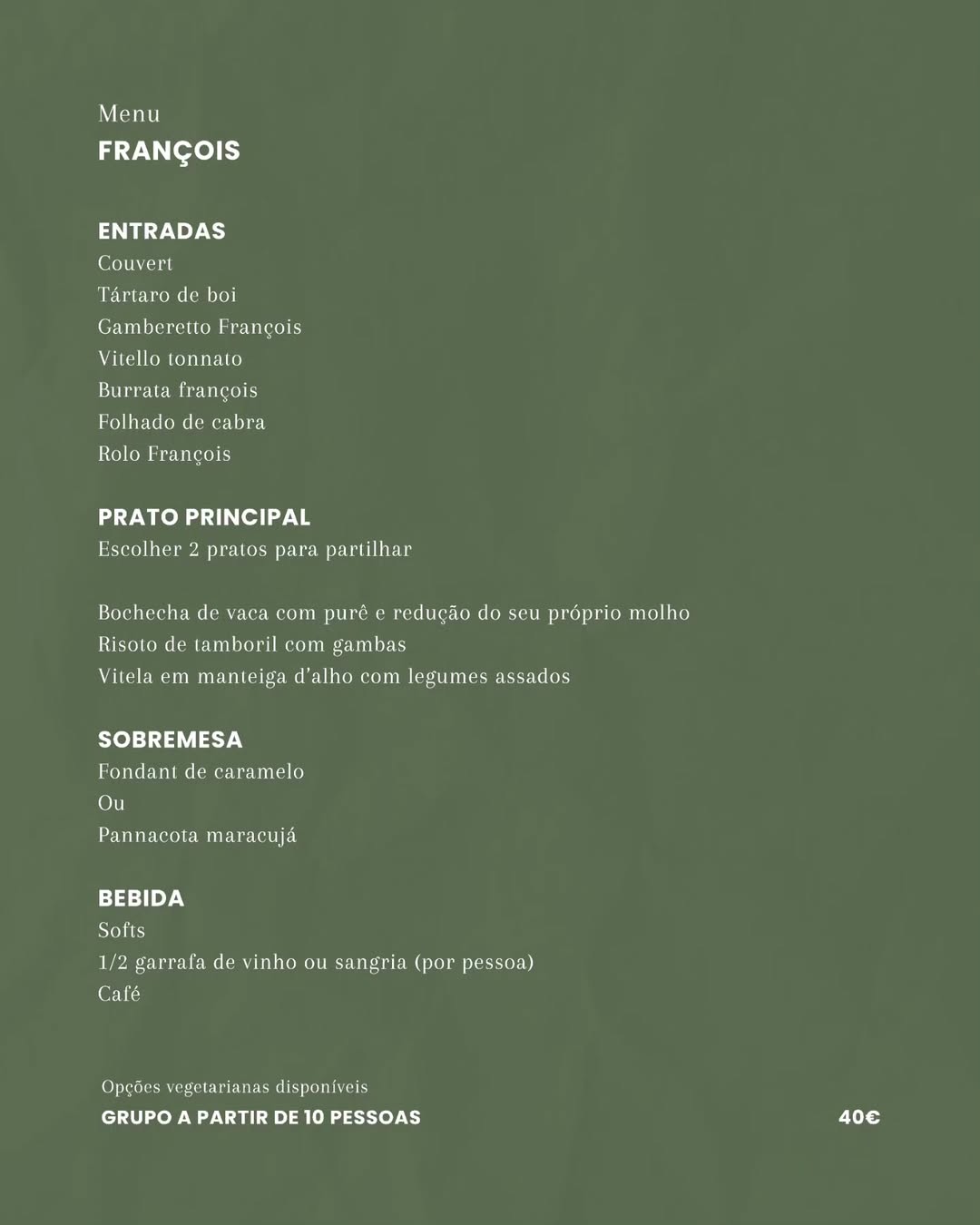 Menu
FRANÇOIS

ENTRADAS
Couvert
Tártaro de boi
Gamberetto François
Vitello tonnato
Burrata françois
Folhado de cabra
Rolo François

PRATO PRINCIPAL
Escolher 2 pratos para partilhar

Bochecha de vaca com purê e redução do seu próprio molho
Risoto de tamboril com gambas
Vitela em manteiga d'alho com legumes assados

SOBREMESA
Fondant de caramelo
Ou
Pannacota maracujá

BEBIDA
Softs
1/2 garrafa de vinho ou sangria (por pessoa)
Café

Opções vegetarianas disponíveis
GRUPO A PARTIR DE 10 PESSOAS
40€